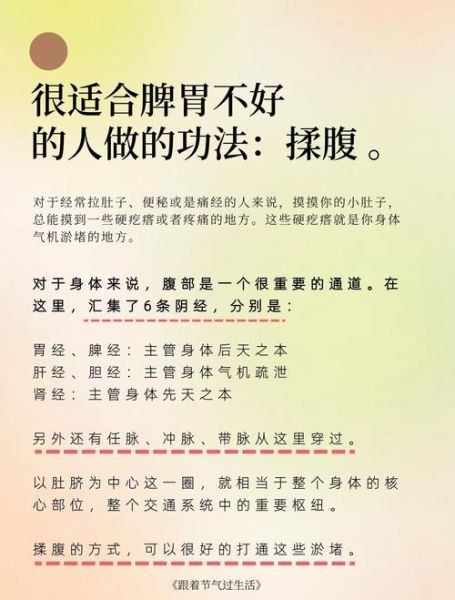 很适合脾胃不好的人做的功法：揉腹。

对于经常拉肚子、便秘或是痛经的人来说，摸摸你的小肚子，总能摸到一些硬疙瘩或者疼痛的地方。这些硬疙瘩就是你身体气机淤堵的地方。

对于身体来说，腹部是一个很重要的通道。在这里，汇集了6条阴经，分别是：

胃经、脾经：主管身体后天之本
肝经、胆经：主管身体气机疏泄
肾经：主管身体先天之本

另外还有任脉、冲脉、带脉从这里穿过。

以肚脐为中心这一圈，就相当于整个身体的核心部位，整个交通系统中的重要枢纽。

揉腹的方式，可以很好的打通这些淤堵。

《跟着节气过生活》